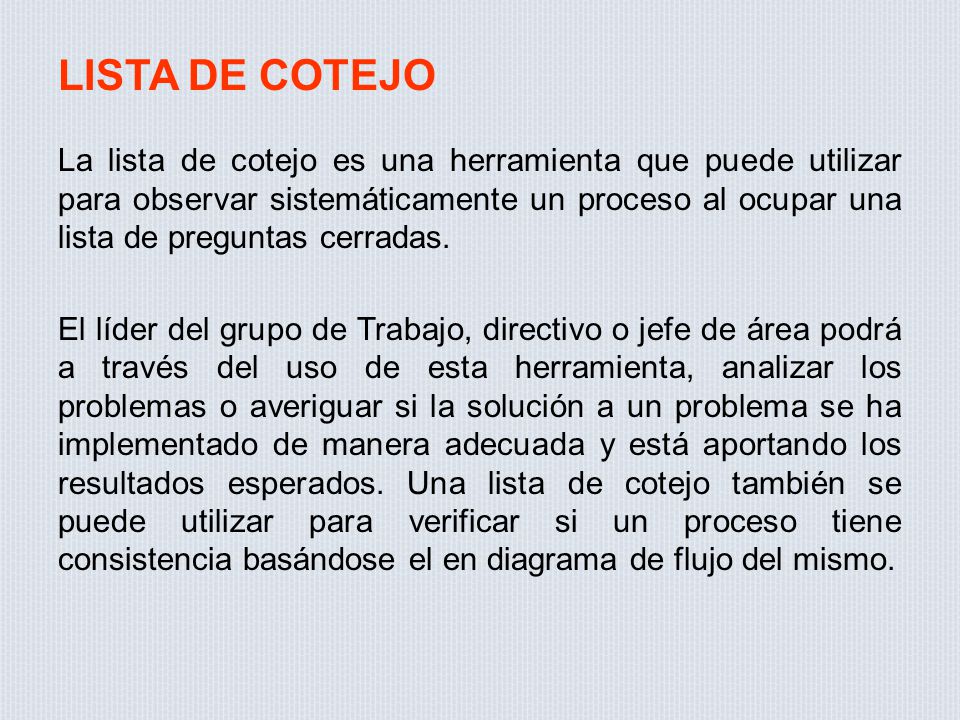 LISTA DE COTEJO

La lista de cotejo es una herramienta que puede utilizar para observar sistemáticamente un proceso al ocupar una lista de preguntas cerradas.

El líder del grupo de Trabajo, directivo o jefe de área podrá a través del uso de esta herramienta, analizar los problemas o averiguar si la solución a un problema se ha implementado de manera adecuada y está aportando los resultados esperados. Una lista de cotejo también se puede utilizar para verificar si un proceso tiene consistencia basándose el en diagrama de flujo del mismo.